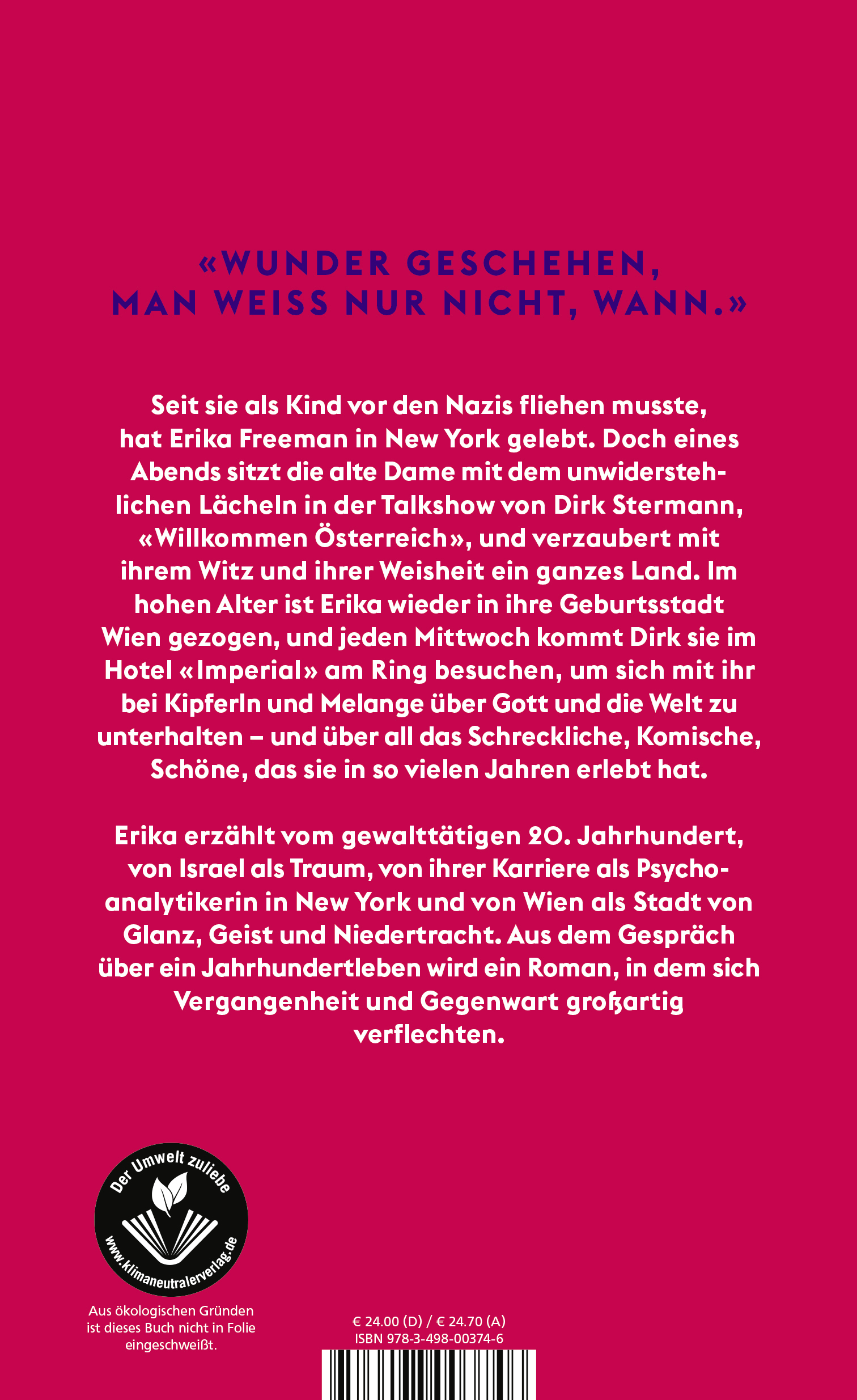 «WUNDER GESCHEHEN, MAN WEISS NUR NICHT, WANN.»

Seit sie als Kind vor den Nazis fliehen musste, hat Erika Freeman in New York gelebt. Doch eines Abends sitzt die alte Dame mit dem unwiderstehlichen Lächeln in der Talkshow von Dirk Stermann, «Willkommen Österreich», und verzaubert mit ihrem Witz und ihrer Weisheit ein ganzes Land. Im hohen Alter ist Erika wieder in ihre Geburtsstadt Wien gezogen, und jeden Mittwoch kommt Dirk sie im Hotel «Imperial» am Ring besuchen, um sich mit ihr bei Kipferln und Melange über Gott und die Welt zu unterhalten – und über all das Schreckliche, Komische, Schöne, das sie in so vielen Jahren erlebt hat.

Erika erzählt vom gewalttätigen 20. Jahrhundert, von Israel als Traum, von ihrer Karriere als Psychoanalytikerin in New York und von Wien als Stadt von Glanz, Geist und Niedertracht. Aus dem Gespräch über ein Jahrhundertleben wird ein Roman, in dem sich Vergangenheit und Gegenwart großartig verflechten.

Der Umwelt zuliebe
www.klimaneutralerverlag.de

Aus ökologischen Gründen ist dieses Buch nicht in Folie eingeschweißt.

€ 24.00 (D) / € 24.70 (A)
ISBN 978-3-498-00374-6